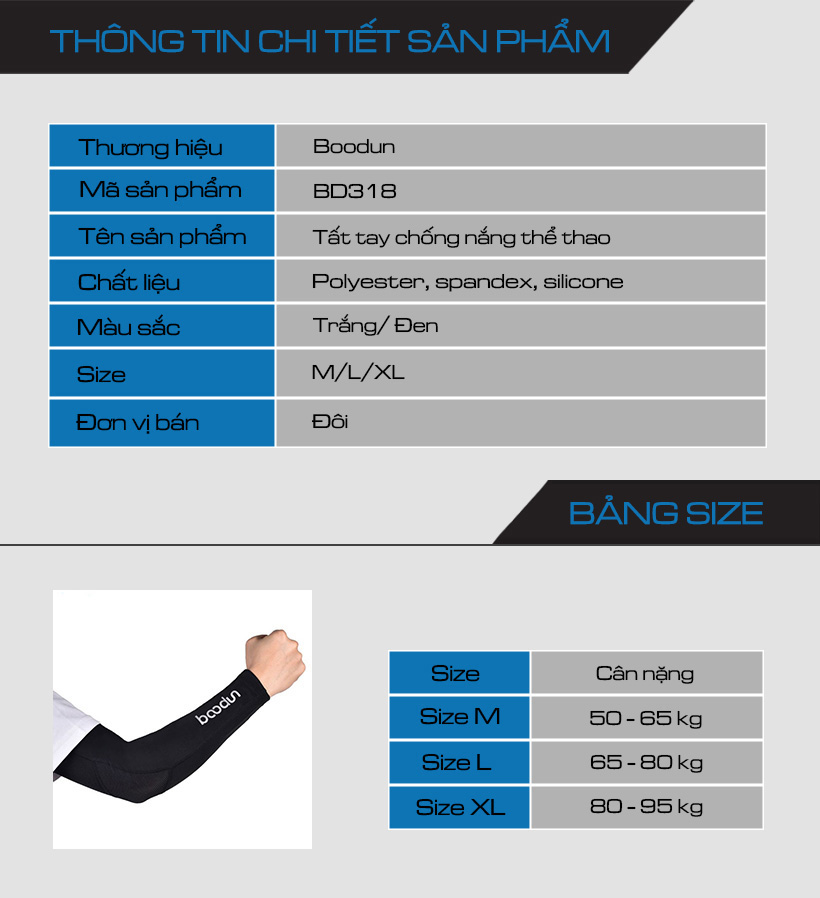 THÔNG TIN CHI TIẾT SẢN PHẨM

Thương hiệu
Boodun
Mã sản phẩm
BD318
Tên sản phẩm
Tất tay chống nắng thể thao
Chất liệu
Polyester, spandex, silicone
Màu sắc
Trắng/ Đen
Size
M/L/XL
Đơn vị bán
Đôi

BẢNG SIZE

boodun

| Size | Cân nặng |
|---|---|
| Size M | 50 - 65 kg |
| Size L | 65 - 80 kg |
| Size XL | 80 - 95 kg |